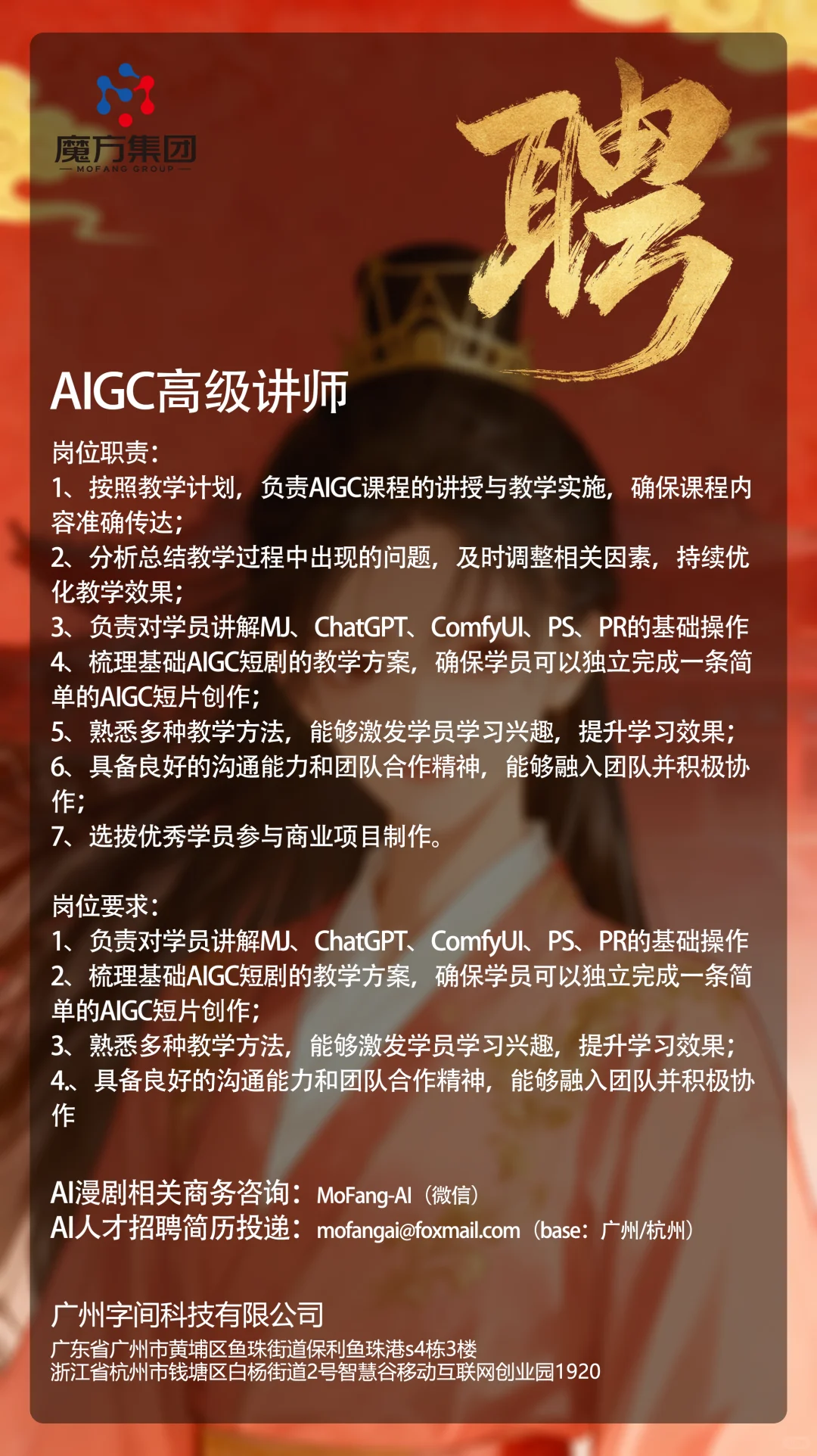 魔方集团
MOFANG GROUP

聘

AIGC高级讲师

岗位职责：
1、按照教学计划，负责AIGC课程的讲授与教学实施，确保课程内容准确传达；
2、分析总结教学过程中出现的问题，及时调整相关因素，持续优化教学效果；
3、负责对学员讲解MJ、ChatGPT、ComfyUI、PS、PR的基础操作
4、梳理基础AIGC短剧的教学方案，确保学员可以独立完成一条简单的AIGC短片创作；
5、熟悉多种教学方法，能够激发学员学习兴趣，提升学习效果；
6、具备良好的沟通能力和团队合作精神，能够融入团队并积极协作；
7、选拔优秀学员参与商业项目制作。

岗位要求：
1、负责对学员讲解MJ、ChatGPT、ComfyUI、PS、PR的基础操作
2、梳理基础AIGC短剧的教学方案，确保学员可以独立完成一条简单的AIGC短片创作；
3、熟悉多种教学方法，能够激发学员学习兴趣，提升学习效果；
4.、具备良好的沟通能力和团队合作精神，能够融入团队并积极协作

AI漫剧相关商务咨询：MoFang-AI（微信）
AI人才招聘简历投递：mofangai@foxmail.com（base：广州/杭州）

广州字间科技有限公司
广东省广州市黄埔区鱼珠街道保利鱼珠港s4栋3楼
浙江省杭州市钱塘区白杨街道2号智慧谷移动互联网创业园1920